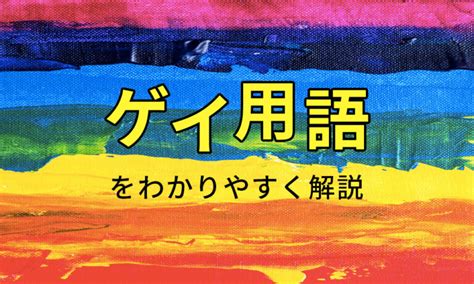 ゲイ用語

をわかりやすく解説